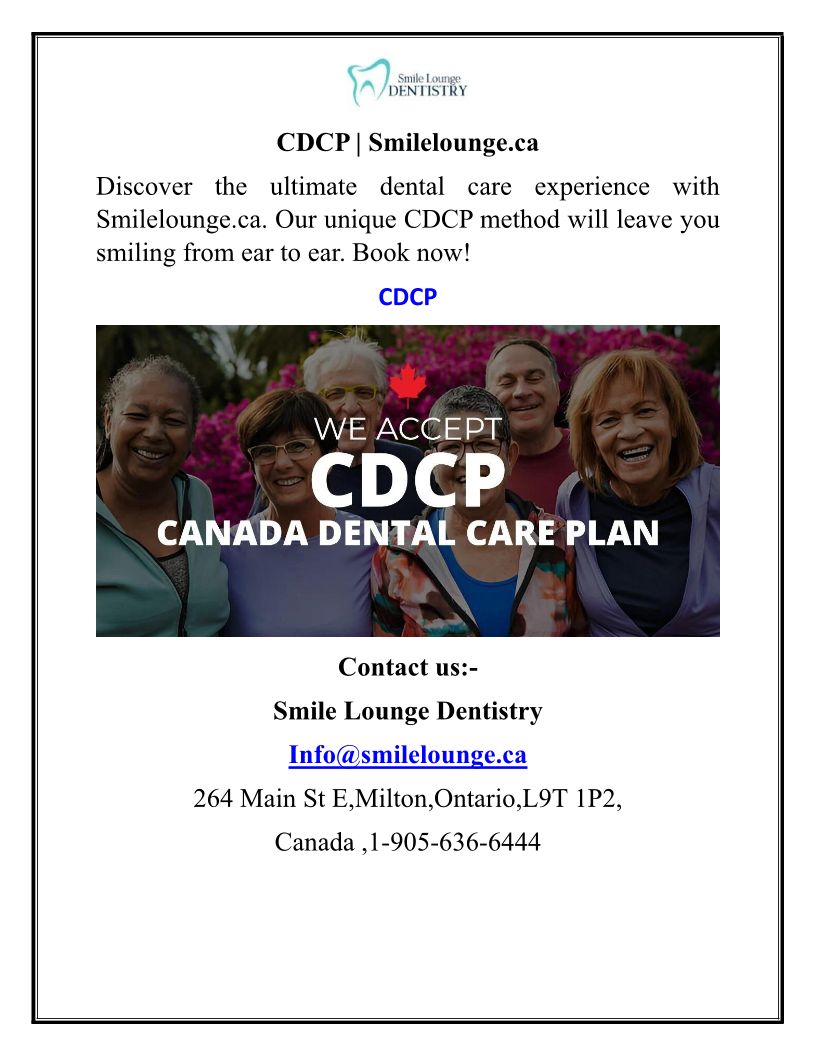 Smile Lounge
DENTISTRY

CDCP | Smilelounge.ca

Discover the ultimate dental care experience with Smilelounge.ca. Our unique CDCP method will leave you smiling from ear to ear. Book now!

CDCP

WE ACCEPT
CDCP
CANADA DENTAL CARE PLAN

Contact us:-

Smile Lounge Dentistry

Info@smilelounge.ca

264 Main St E,Milton,Ontario,L9T 1P2,

Canada ,1-905-636-6444